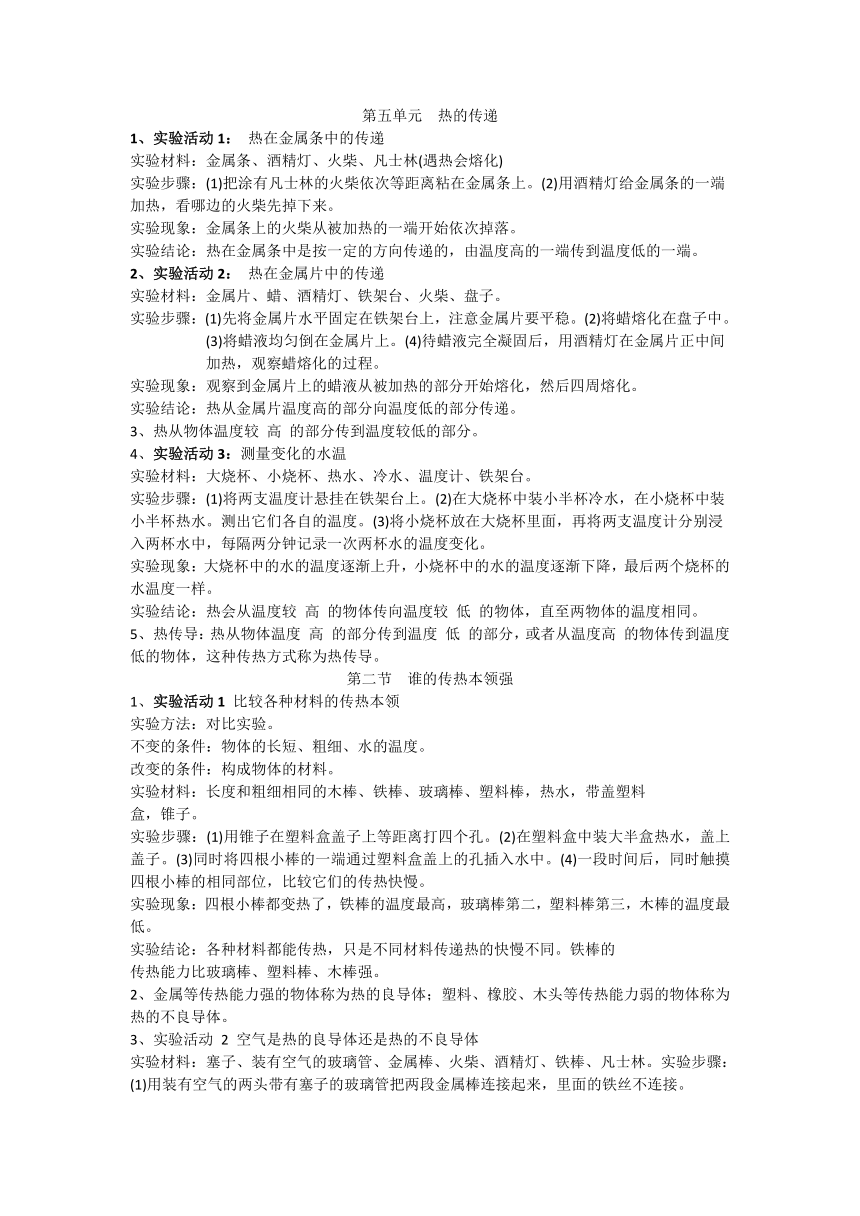 第五单元　热的传递

1、实验活动 1：　热在金属条中的传递

实验材料：金属条、酒精灯、火柴、凡士林(遇热会熔化)

实验步骤：(1)把涂有凡士林的火柴依次等距离粘在金属条上。(2)用酒精灯给金属条的一端加热，看哪边的火柴先掉下来。

实验现象：金属条上的火柴从被加热的一端开始依次掉落。

实验结论：热在金属条中是按一定的方向传递的，由温度高的一端传到温度低的一端。

2、实验活动 2：　热在金属片中的传递

实验材料：金属片、蜡、酒精灯、铁架台、火柴、盘子。

实验步骤：(1)先将金属片水平固定在铁架台上，注意金属片要平稳。(2)将蜡熔化在盘子中。(3)将蜡液均匀倒在金属片上。(4)待蜡液完全凝固后，用酒精灯在金属片正中间加热，观察蜡熔化的过程。

实验现象：观察到金属片上的蜡液从被加热的部分开始熔化，然后四周熔化。

实验结论：热从金属片温度高的部分向温度低的部分传递。

3、热从物体温度较　高　的部分传到温度较低的部分。

4、实验活动 3：测量变化的水温

实验材料：大烧杯、小烧杯、热水、冷水、温度计、铁架台。

实验步骤：(1)将两支温度计悬挂在铁架台上。(2)在大烧杯中装小半杯冷水，在小烧杯中装小半杯热水。测出它们各自的温度。(3)将小烧杯放在大烧杯里面，再将两支温度计分别浸入两杯水中，每隔两分钟记录一次两杯水的温度变化。

实验现象：大烧杯中的水的温度逐渐上升，小烧杯中的水的温度逐渐下降，最后两个烧杯的水温度一样。

实验结论：热会从温度较　高　的物体传向温度较　低　的物体，直至两物体的温度相同。

5、热传导：热从物体温度　高　的部分传到温度　低　的部分，或者从温度高　的物体传到温度低的物体，这种传热方式称为热传导。

第二节　谁的传热本领强

1、实验活动 1 比较各种材料的传热本领

实验方法：对比实验。

不变的条件：物体的长短、粗细、水的温度。

改变的条件：构成物体的材料。

实验材料：长度和粗细相同的木棒、铁棒、玻璃棒、塑料棒，热水，带盖塑料盒，锥子。

实验步骤：(1)用锥子在塑料盒盖子上等距离打四个孔。(2)在塑料盒中装大半盒热水，盖上盖子。(3)同时将四根小棒的一端通过塑料盒盖上的孔插入水中。(4)一段时间后，同时触摸四根小棒的相同部位，比较它们的传热快慢。

实验现象：四根小棒都变热了，铁棒的温度最高，玻璃棒第二，塑料棒第三，木棒的温度最低。

实验结论：各种材料都能传热，只是不同材料传递热的快慢不同。铁棒的传热能力比玻璃棒、塑料棒、木棒强。

2、金属等传热能力强的物体称为热的良导体；塑料、橡胶、木头等传热能力弱的物体称为热的不良导体。

3、实验活动　2 空气是热的良导体还是热的不良导体

实验材料：塞子、装有空气的玻璃管、金属棒、火柴、酒精灯、铁棒、凡士林。实验步骤：(1)用装有空气的两头带有塞子的玻璃管把两段金属棒连接起来，里面的铁丝不连接。